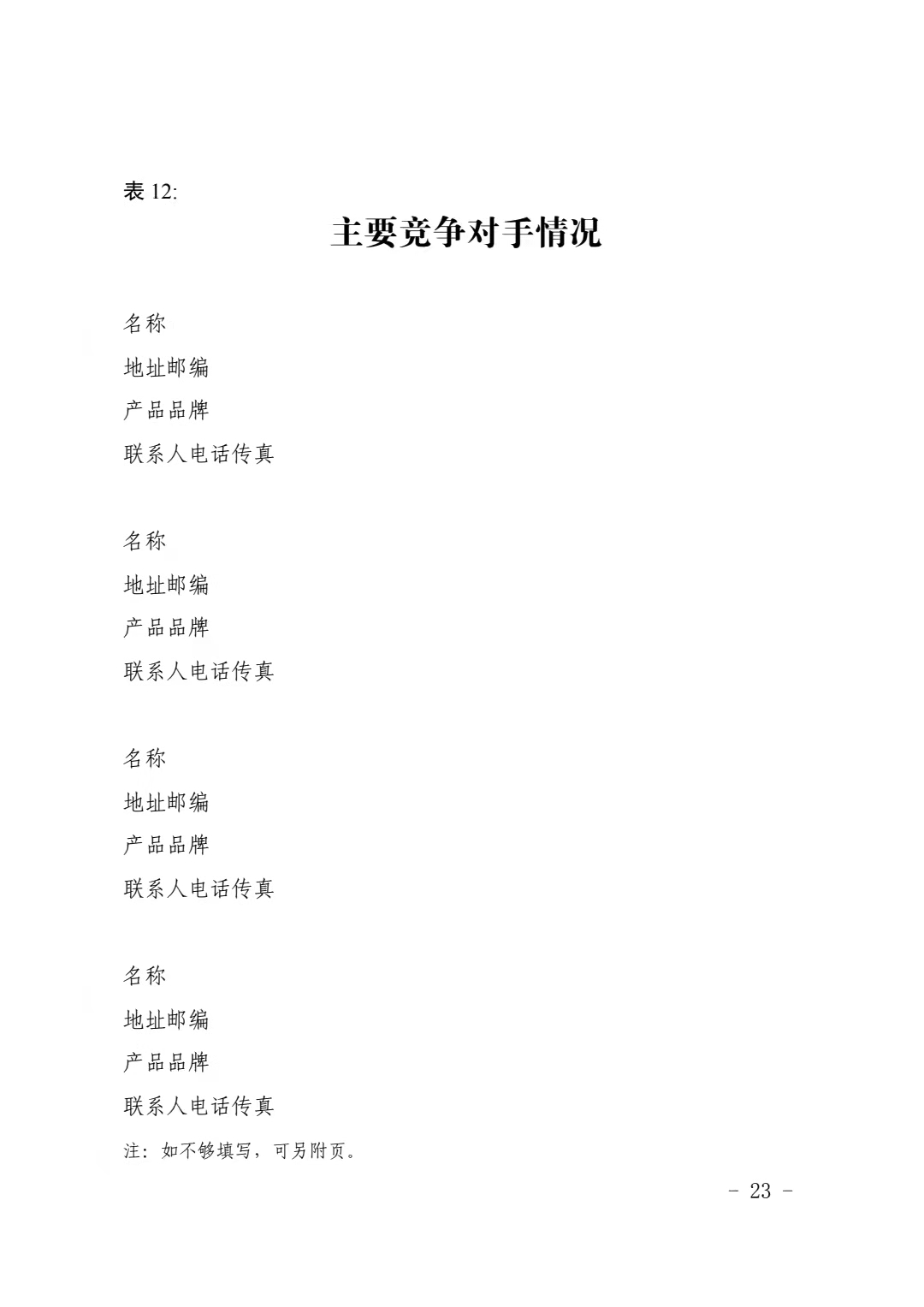 表 12:

主要竞争对手情况

名称
地址邮编
产品品牌
联系人电话传真

名称
地址邮编
产品品牌
联系人电话传真

名称
地址邮编
产品品牌
联系人电话传真

名称
地址邮编
产品品牌
联系人电话传真

注：如不够填写，可另附页。

- 23 -